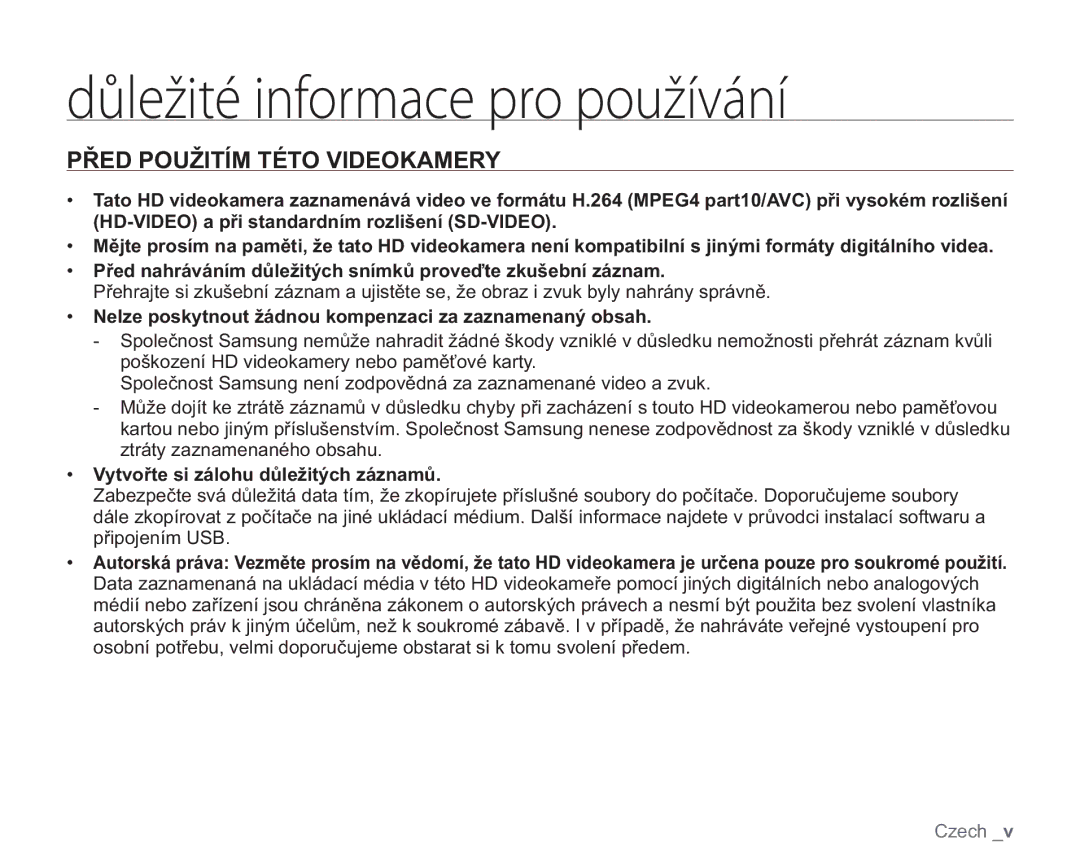 důležité informace pro používání

PŘED POUŽITÍM TÉTO VIDEOKAMERY

• Tato HD videokamera zaznamenává video ve formátu H.264 (MPEG4 part10/AVC) při vysokém rozlišení (HD-VIDEO) a při standardním rozlišení (SD-VIDEO).
• Mějte prosím na paměti, že tato HD videokamera není kompatibilní s jinými formáty digitálního videa.
• Před nahráváním důležitých snímků proveďte zkušební záznam.
Přehrajte si zkušební záznam a ujistěte se, že obraz i zvuk byly nahrány správně.
• Nelze poskytnout žádnou kompenzaci za zaznamenaný obsah.
- Společnost Samsung nemůže nahradit žádné škody vzniklé v důsledku nemožnosti přehrát záznam kvůli poškození HD videokamery nebo paměťové karty.
Společnost Samsung není zodpovědná za zaznamenané video a zvuk.
- Může dojít ke ztrátě záznamů v důsledku chyby při zacházení s touto HD videokamerou nebo paměťovou kartou nebo jiným příslušenstvím. Společnost Samsung nenese zodpovědnost za škody vzniklé v důsledku ztráty zaznamenaného obsahu.
• Vytvořte si zálohu důležitých záznamů.
Zabezpečte svá důležitá data tím, že zkopírujete příslušné soubory do počítače. Doporučujeme soubory dále zkopírovat z počítače na jiné ukládací médium. Další informace najdete v průvodci instalací softwaru a připojením USB.
• Autorská práva: Vezměte prosím na vědomí, že tato HD videokamera je určena pouze pro soukromé použití.
Data zaznamenaná na ukládací média v této HD videokameře pomocí jiných digitálních nebo analogových médií nebo zařízení jsou chráněna zákonem o autorských právech a nesmí být použita bez svolení vlastníka autorských práv k jiným účelům, než k soukromé zábavě. I v případě, že nahráváte veřejné vystoupení pro osobní potřebu, velmi doporučujeme obstarat si k tomu svolení předem.

Czech _v